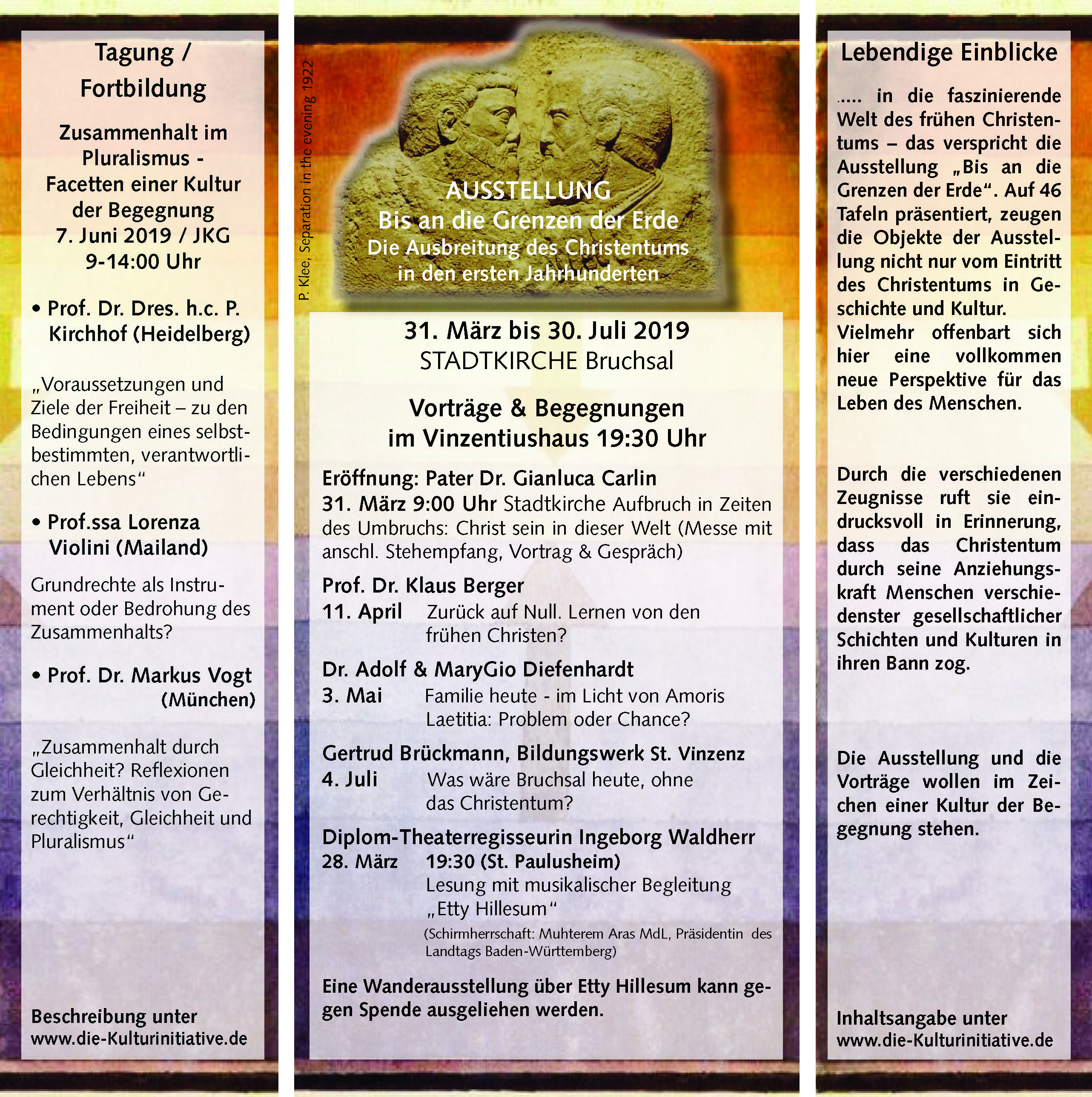 Tagung / Fortbildung

Zusammenhalt im Pluralismus - Facetten einer Kultur der Begegnung
7. Juni 2019 / JKG
9-14:00 Uhr

• Prof. Dr. Dres. h.c. P. Kirchhof (Heidelberg)

„Voraussetzungen und Ziele der Freiheit – zu den Bedingungen eines selbstbestimmten, verantwortlichen Lebens“

• Prof.ssa Lorenza Violini (Mailand)

Grundrechte als Instrument oder Bedrohung des Zusammenhalts?

• Prof. Dr. Markus Vogt (München)

„Zusammenhalt durch Gleichheit? Reflexionen zum Verhältnis von Gerechtigkeit, Gleichheit und Pluralismus“

Beschreibung unter
www.die-Kulturinitiative.de

P. Klee, Separation in the evening 1922

AUSSTELLUNG
Bis an die Grenzen der Erde
Die Ausbreitung des Christentums in den ersten Jahrhunderten

31. März bis 30. Juli 2019
STADTKIRCHE Bruchsal

Vorträge & Begegnungen
im Vinzentiushaus 19:30 Uhr

Eröffnung: Pater Dr. Gianluca Carlin
31. März 9:00 Uhr Stadtkirche Aufbruch in Zeiten des Umbruchs: Christ sein in dieser Welt (Messe mit anschl. Stehempfang, Vortrag & Gespräch)

Prof. Dr. Klaus Berger
11. April Zurück auf Null. Lernen von den frühen Christen?

Dr. Adolf & MaryGio Diefenhardt
3. Mai Familie heute - im Licht von Amoris Laetitia: Problem oder Chance?

Gertrud Brückmann, Bildungswerk St. Vinzenz
4. Juli Was wäre Bruchsal heute, ohne das Christentum?

Diplom-Theaterregisseurin Ingeborg Waldherr
28. März 19:30 (St. Paulusheim)
Lesung mit musikalischer Begleitung „Etty Hillesum“
(Schirmherrschaft: Muhterem Aras MdL, Präsidentin des Landtags Baden-Württemberg)

Eine Wanderausstellung über Etty Hillesum kann gegen Spende ausgeliehen werden.

Lebendige Einblicke

..... in die faszinierende Welt des frühen Christentums – das verspricht die Ausstellung „Bis an die Grenzen der Erde“. Auf 46 Tafeln präsentiert, zeugen die Objekte der Ausstellung nicht nur vom Eintritt des Christentums in Geschichte und Kultur. Vielmehr offenbart sich hier eine vollkommen neue Perspektive für das Leben des Menschen.

Durch die verschiedenen Zeugnisse ruft sie eindrucksvoll in Erinnerung, dass das Christentum durch seine Anziehungskraft Menschen verschiedenster gesellschaftlicher Schichten und Kulturen in ihren Bann zog.

Die Ausstellung und die Vorträge wollen im Zeichen einer Kultur der Begegnung stehen.

Inhaltsangabe unter
www.die-Kulturinitiative.de